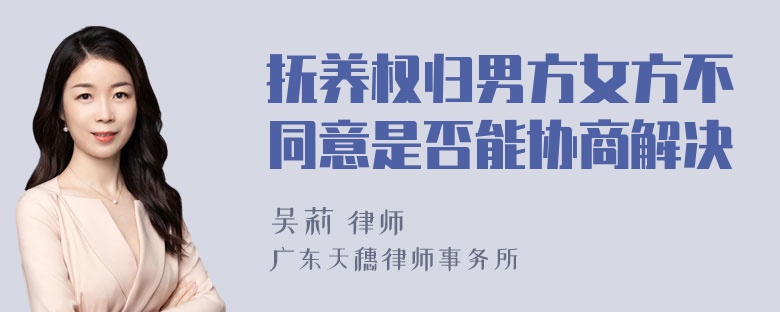 抚养权归男方女方不同意是否能协商解决

吴莉 律师
广东天穗律师事务所